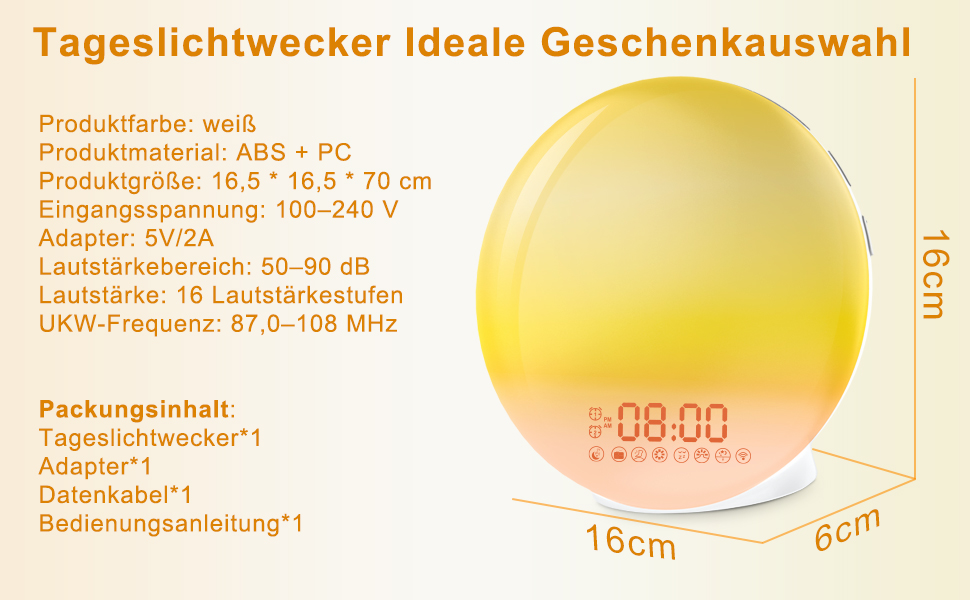 Tageslichtwecker Ideale Geschenkauswahl

Produktfarbe: weiß
Produktmaterial: ABS + PC
Produktgröße: 16,5 * 16,5 * 70 cm
Eingangsspannung: 100–240 V
Adapter: 5V/2A
Lautstärkebereich: 50–90 dB
Lautstärke: 16 Lautstärkestufen
UKW-Frequenz: 87,0–108 MHz

Packungsinhalt:
Tageslichtwecker*1
Adapter*1
Datenkabel*1
Bedienungsanleitung*1

PM
AM
08:00

16cm
16cm
6cm